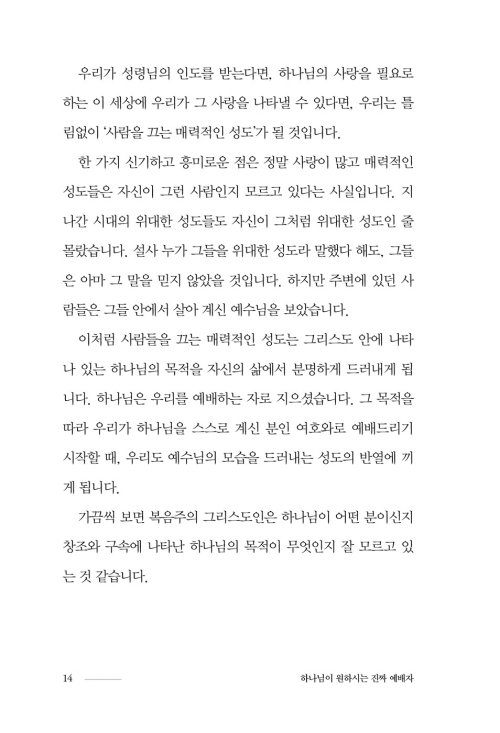 우리가 성령님의 인도를 받는다면, 하나님의 사랑을 필요로 하는 이 세상에 우리가 그 사랑을 나타낼 수 있다면, 우리는 틀림없이 '사람을 끄는 매력적인 성도'가 될 것입니다.

한 가지 신기하고 흥미로운 점은 정말 사랑이 많고 매력적인 성도들은 자신이 그런 사람인지 모르고 있다는 사실입니다. 지나간 시대의 위대한 성도들도 자신이 그처럼 위대한 성도인 줄 몰랐습니다. 설사 누가 그들을 위대한 성도라 말했다 해도, 그들은 아마 그 말을 믿지 않았을 것입니다. 하지만 주변에 있던 사람들은 그들 안에서 살아 계신 예수님을 보았습니다.

이처럼 사람들을 끄는 매력적인 성도는 그리스도 안에 나타나 있는 하나님의 목적을 자신의 삶에서 분명하게 드러내게 됩니다. 하나님은 우리를 예배하는 자로 지으셨습니다. 그 목적을 따라 우리가 하나님을 스스로 계신 분인 여호와로 예배드리기 시작할 때, 우리도 예수님의 모습을 드러내는 성도의 반열에 끼게 됩니다.

가끔씩 보면 복음주의 그리스도인은 하나님이 어떤 분이신지 창조와 구속에 나타난 하나님의 목적이 무엇인지 잘 모르고 있는 것 같습니다.

14 하나님이 원하시는 진짜 예배자